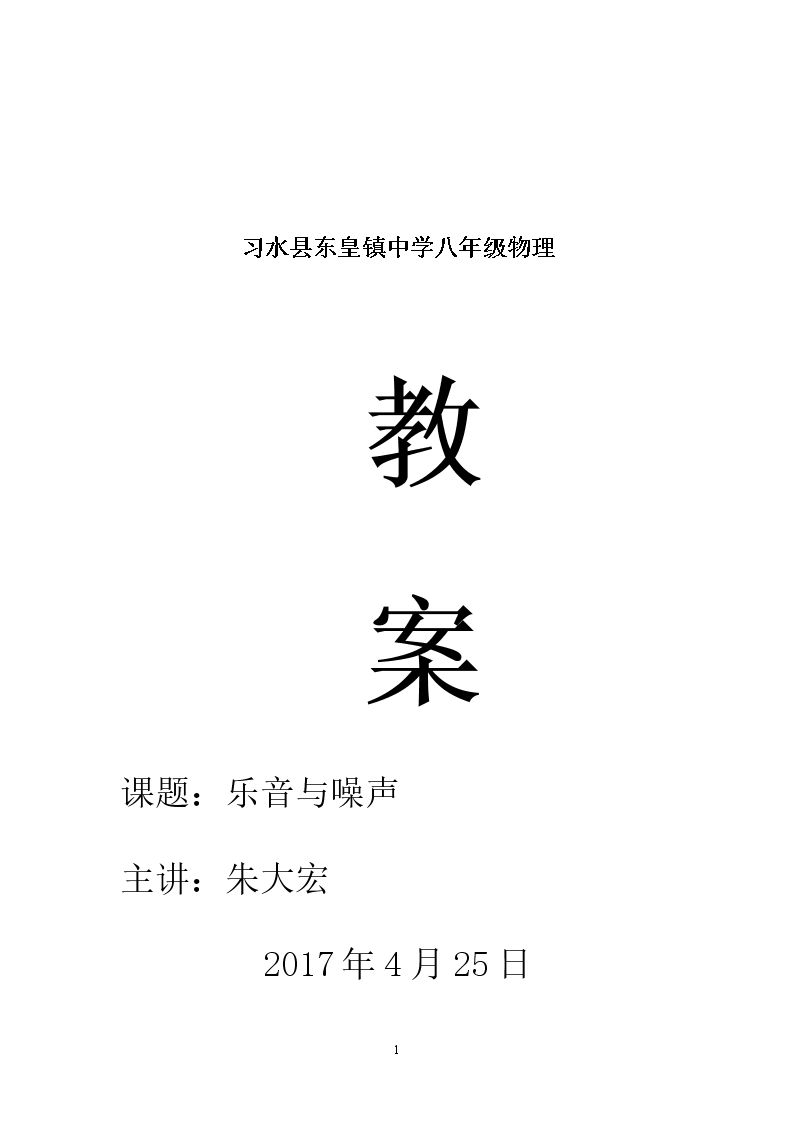 习水县东皇镇中学八年级物理

教

案

课题：乐音与噪声

主讲：朱大宏

2017年4月25日

1